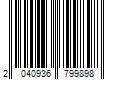 2 040936 799898